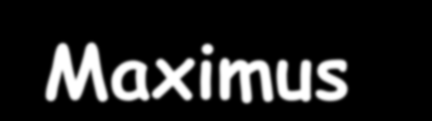 Maximus